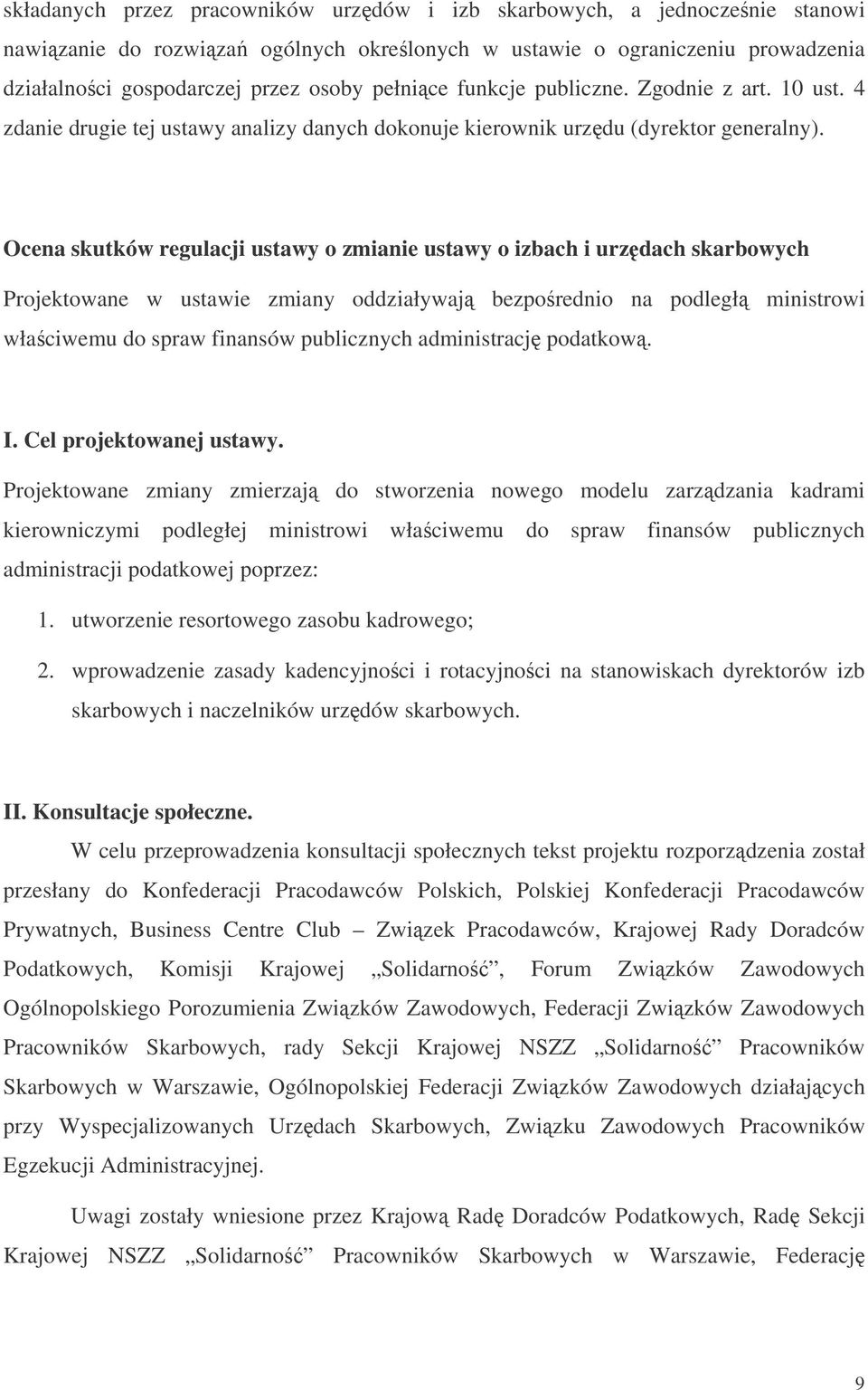 składanych przez pracowników urzędów i izb skarbowych, a jednocześnie stanowi nawiązanie do rozwiązań ogólnych określonych w ustawie o ograniczeniu prowadzenia działalności gospodarczej przez osoby pełniące funkcje publiczne. Zgodnie z art. 10 ust. 4 zdanie drugie tej ustawy analizy danych dokonuje kierownik urzędu (dyrektor generalny).

Ocena skutków regulacji ustawy o zmianie ustawy o izbach i urzędach skarbowych

Projektowane w ustawie zmiany oddziaływają bezpośrednio na podległą ministrowi właściwemu do spraw finansów publicznych administrację podatkową.

I. Cel projektowanej ustawy.

Projektowane zmiany zmierzają do stworzenia nowego modelu zarządzania kadrami kierowniczymi podległej ministrowi właściwemu do spraw finansów publicznych administracji podatkowej poprzez:

1. utworzenie resortowego zasobu kadrowego;

2. wprowadzenie zasady kadencyjności i rotacyjności na stanowiskach dyrektorów izb skarbowych i naczelników urzędów skarbowych.

II. Konsultacje społeczne.

W celu przeprowadzenia konsultacji społecznych tekst projektu rozporządzenia został przesłany do Konfederacji Pracodawców Polskich, Polskiej Konfederacji Pracodawców Prywatnych, Business Centre Club – Związek Pracodawców, Krajowej Rady Doradców Podatkowych, Komisji Krajowej „Solidarność”, Forum Związków Zawodowych Ogólnopolskiego Porozumienia Związków Zawodowych, Federacji Związków Zawodowych Pracowników Skarbowych, rady Sekcji Krajowej NSZZ „Solidarność” Pracowników Skarbowych w Warszawie, Ogólnopolskiej Federacji Związków Zawodowych działających przy Wyspecjalizowanych Urzędach Skarbowych, Związku Zawodowych Pracowników Egzekucji Administracyjnej.

Uwagi zostały wniesione przez Krajową Radę Doradców Podatkowych, Radę Sekcji Krajowej NSZZ „Solidarność” Pracowników Skarbowych w Warszawie, Federację

9